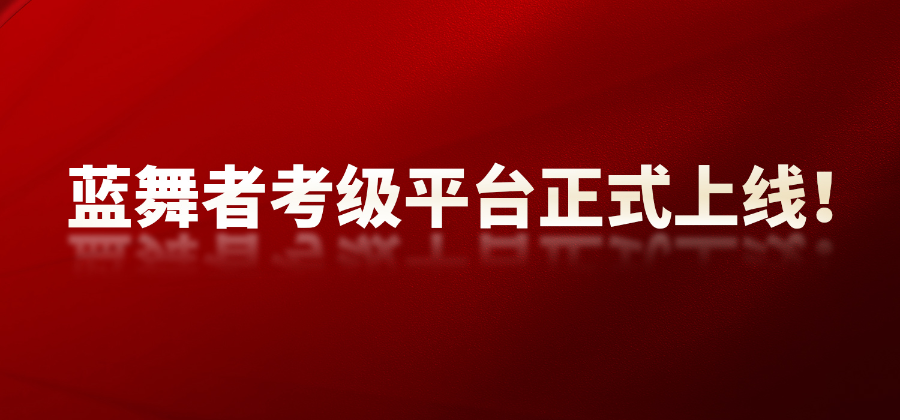 蓝舞者考级平台正式上线！